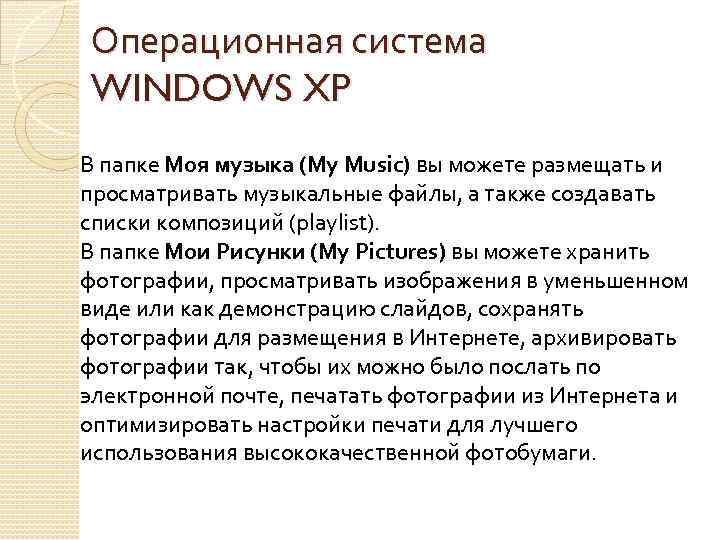 Операционная система
WINDOWS XP

В папке Моя музыка (My Music) вы можете размещать и просматривать музыкальные файлы, а также создавать списки композиций (playlist).

В папке Мои Рисунки (My Pictures) вы можете хранить фотографии, просматривать изображения в уменьшенном виде или как демонстрацию слайдов, сохранять фотографии для размещения в Интернете, архивировать фотографии так, чтобы их можно было послать по электронной почте, печатать фотографии из Интернета и оптимизировать настройки печати для лучшего использования высококачественной фотобумаги.